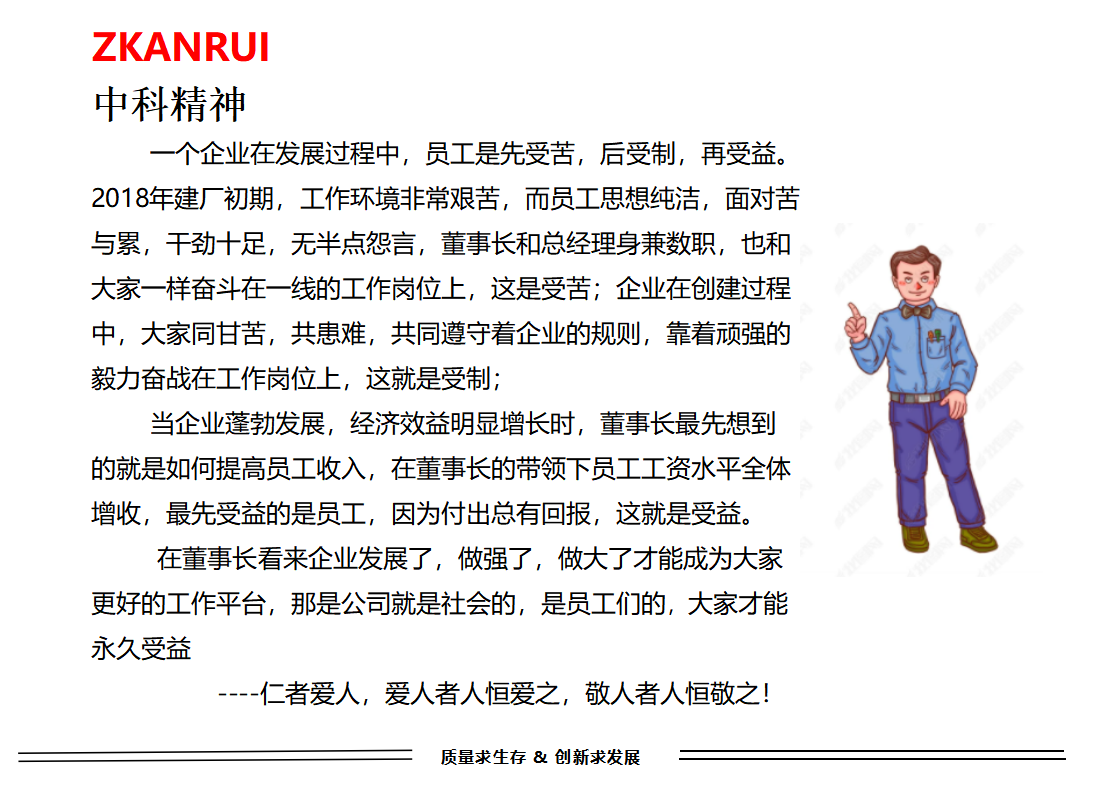 ZKANRUI

中科精神

一个企业在发展过程中，员工是先受苦，后受制，再受益。2018年建厂初期，工作环境非常艰苦，而员工思想纯洁，面对苦与累，干劲十足，无半点怨言，董事长和总经理身兼数职，也和大家一样奋斗在一线的工作岗位上，这是受苦；企业在创建过程中，大家同甘苦，共患难，共同遵守着企业的规则，靠着顽强的毅力奋战在工作岗位上，这就是受制；

当企业蓬勃发展，经济效益明显增长时，董事长最先想到的就是如何提高员工收入，在董事长的带领下员工工资水平全体增收，最先受益的是员工，因为付出总有回报，这就是受益。

在董事长看来企业发展了，做强了，做大了才能成为大家更好的工作平台，那是公司就是社会的，是员工们的，大家才能永久受益

----仁者爱人，爱人者人恒爱之，敬人者人恒敬之！

质量求生存 & 创新求发展